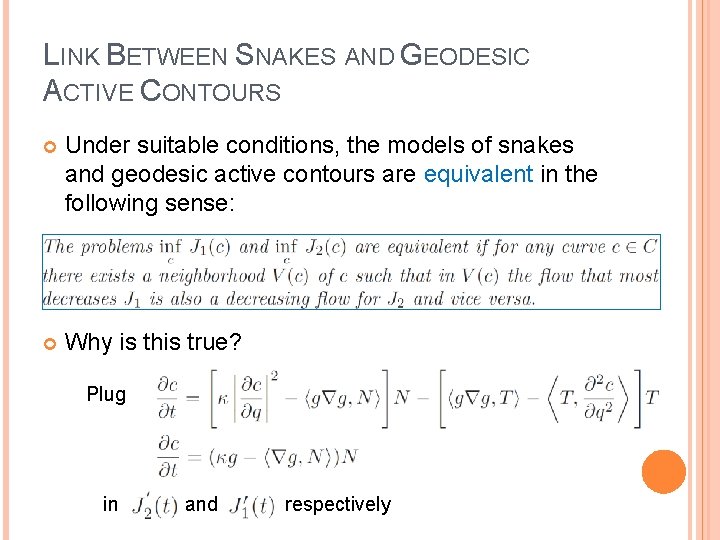 LINK BETWEEN SNAKES AND GEODESIC ACTIVE CONTOURS

Under suitable conditions, the models of snakes and geodesic active contours are equivalent in the following sense:

The problems $\inf_c J_1(c)$ and $\inf_c J_2(c)$ are equivalent if for any curve $c \in C$ there exists a neighborhood $V(c)$ of $c$ such that in $V(c)$ the flow that most decreases $J_1$ is also a decreasing flow for $J_2$ and vice versa.

Why is this true?

Plug $\frac{\partial c}{\partial t} = \left[\kappa \left|\frac{\partial c}{\partial q}\right|^2 - \langle g\nabla g, N\rangle\right] N - \left[\langle g\nabla g, T\rangle - \left\langle T, \frac{\partial^2 c}{\partial q^2}\right\rangle\right] T$

$\frac{\partial c}{\partial t} = (\kappa g - \langle \nabla g, N\rangle)N$

in $J_2'(t)$ and $J_1'(t)$ respectively